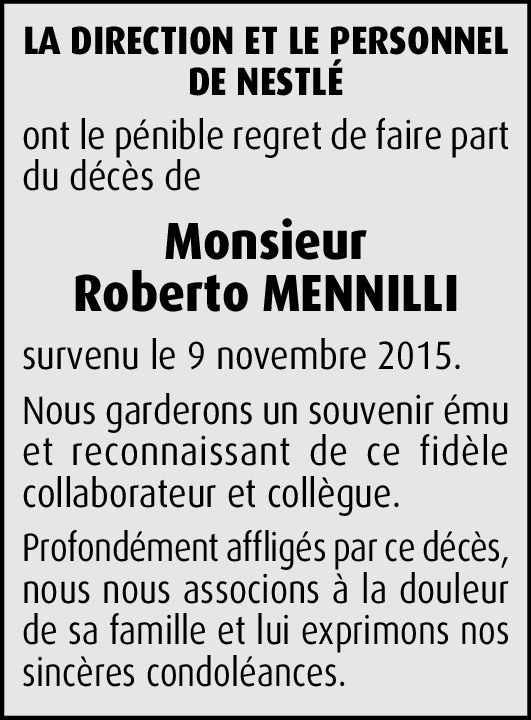 LA DIRECTION ET LE PERSONNEL DE NESTLÉ

ont le pénible regret de faire part du décès de

Monsieur
Roberto MENNILLI

survenu le 9 novembre 2015.

Nous garderons un souvenir ému et reconnaissant de ce fidèle collaborateur et collègue.

Profondément affligés par ce décès, nous nous associons à la douleur de sa famille et lui exprimons nos sincères condoléances.